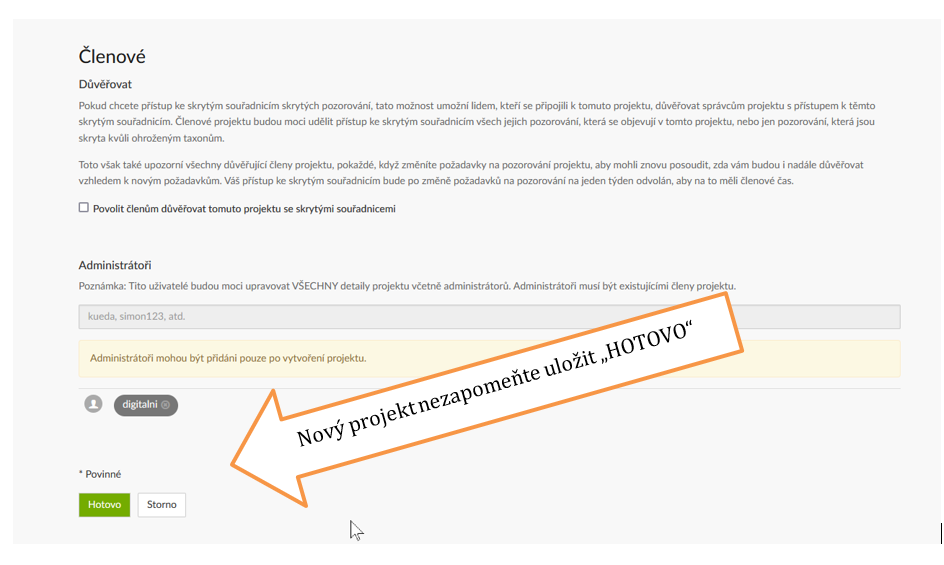 Členové

Důvěřovat

Pokud chcete přístup ke skrytým souřadnicím skrytých pozorování, tato možnost umožní lidem, kteří se připojili k tomuto projektu, důvěřovat správcům projektu s přístupem k těmto skrytým souřadnicím. Členové projektu budou moci udělit přístup ke skrytým souřadnicím všech jejich pozorování, která se objevují v tomto projektu, nebo jen pozorování, která jsou skryta kvůli ohroženým taxonům.

Toto však také upozorní všechny důvěřující členy projektu, pokaždé, když změníte požadavky na pozorování projektu, aby mohli znovu posoudit, zda vám budou i nadále důvěřovat vzhledem k novým požadavkům. Váš přístup ke skrytým souřadnicím bude po změně požadavků na pozorování na jeden týden odvolán, aby na to měli členové čas.

Povolit členům důvěřovat tomuto projektu se skrytými souřadnicemi

Administrátoři

Poznámka: Tito uživatelé budou moci upravovat VŠECHNY detaily projektu včetně administrátorů. Administrátoři musí být existujícími členy projektu.

kueda, simon123, atd.

Administrátoři mohou být přidáni pouze po vytvoření projektu.

digitalni

Nový projekt nezapomeňte uložit „HOTOVO“

* Povinné

Hotovo Storno